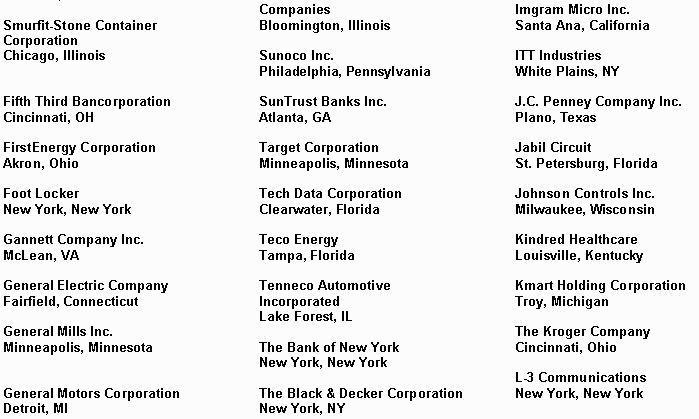 Smurfit-Stone Container
Corporation
Chicago, Illinois

Fifth Third Bancorporation
Cincinnati, OH

FirstEnergy Corporation
Akron, Ohio

Foot Locker
New York, New York

Gannett Company Inc.
McLean, VA

General Electric Company
Fairfield, Connecticut

General Mills Inc.
Minneapolis, Minnesota

General Motors Corporation
Detroit, MI

Companies
Bloomington, Illinois

Sunoco Inc.
Philadelphia, Pennsylvania

SunTrust Banks Inc.
Atlanta, GA

Target Corporation
Minneapolis, Minnesota

Tech Data Corporation
Clearwater, Florida

Teco Energy
Tampa, Florida

Tenneco Automotive
Incorporated
Lake Forest, IL

The Bank of New York
New York, New York

The Black & Decker Corporation
New York, NY

Imgram Micro Inc.
Santa Ana, California

ITT Industries
White Plains, NY

J.C. Penney Company Inc.
Plano, Texas

Jabil Circuit
St. Petersburg, Florida

Johnson Controls Inc.
Milwaukee, Wisconsin

Kindred Healthcare
Louisville, Kentucky

Kmart Holding Corporation
Troy, Michigan

The Kroger Company
Cincinnati, Ohio

L-3 Communications
New York, New York